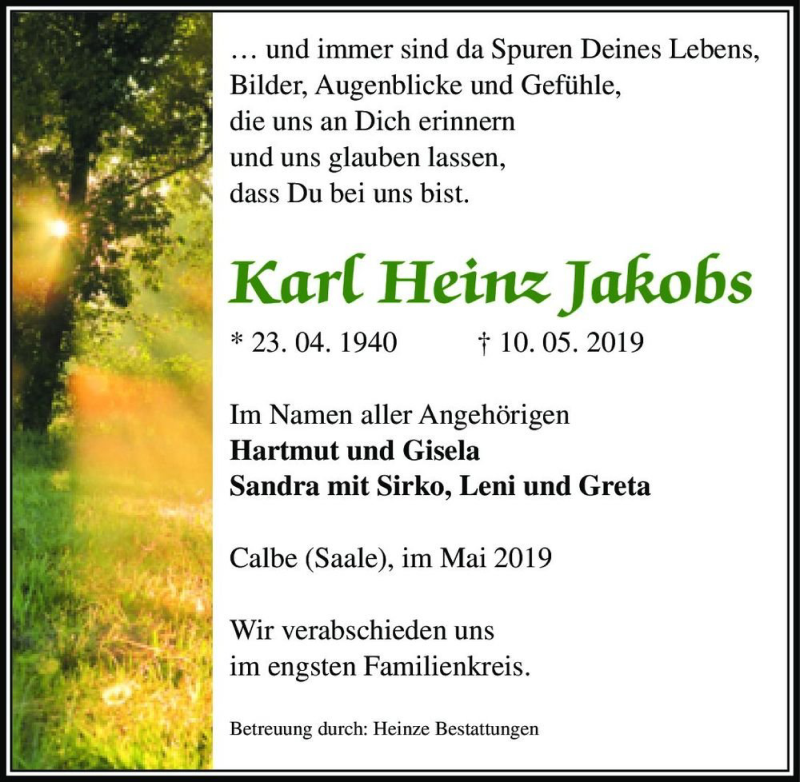 … und immer sind da Spuren Deines Lebens,
Bilder, Augenblicke und Gefühle,
die uns an Dich erinnern
und uns glauben lassen,
dass Du bei uns bist.

Karl Heinz Jakobs

* 23. 04. 1940 † 10. 05. 2019

Im Namen aller Angehörigen
Hartmut und Gisela
Sandra mit Sirko, Leni und Greta

Calbe (Saale), im Mai 2019

Wir verabschieden uns
im engsten Familienkreis.

Betreuung durch: Heinze Bestattungen